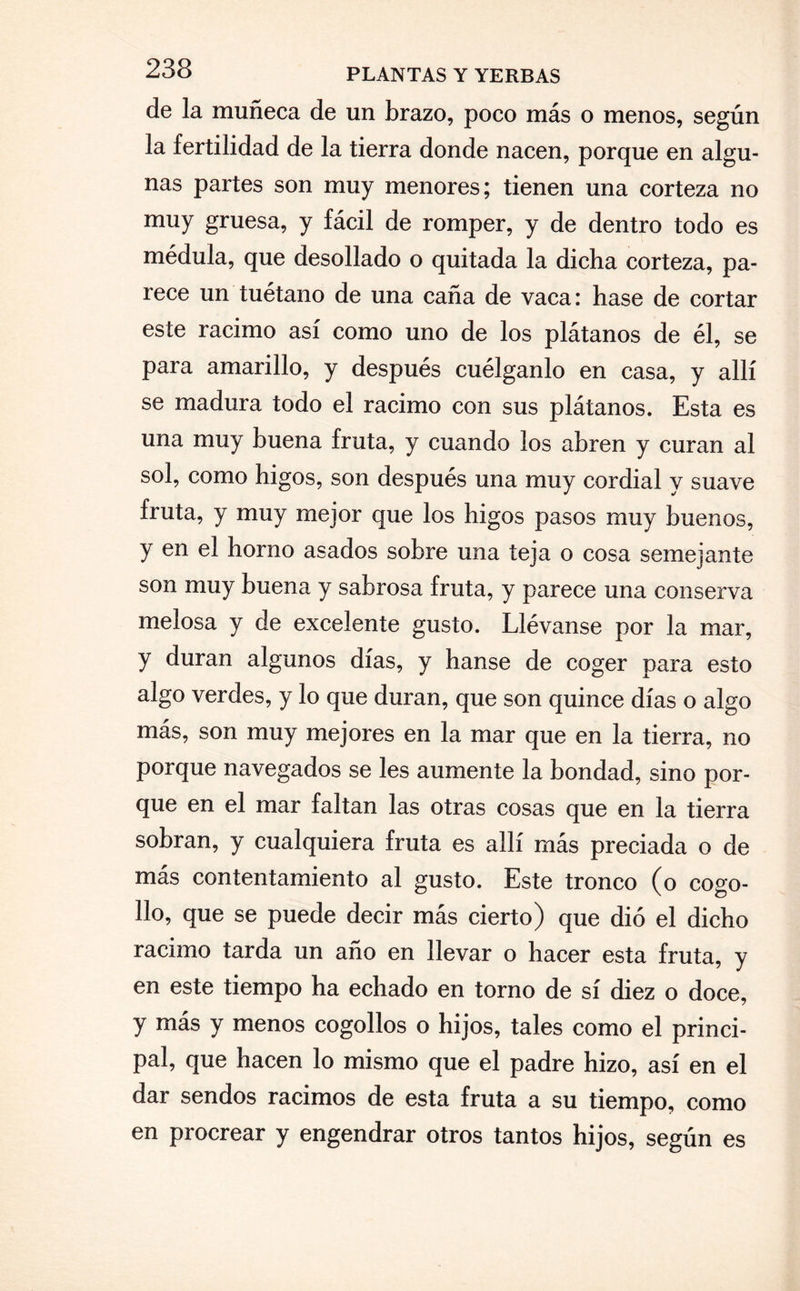 238 PLANTAS Y YERBAS

de la muñeca de un brazo, poco más o menos, según la fertilidad de la tierra donde nacen, porque en algunas partes son muy menores; tienen una corteza no muy gruesa, y fácil de romper, y de dentro todo es médula, que desollado o quitada la dicha corteza, parece un tuétano de una caña de vaca: hase de cortar este racimo así como uno de los plátanos de él, se para amarillo, y después cuélganlo en casa, y allí se madura todo el racimo con sus plátanos. Esta es una muy buena fruta, y cuando los abren y curan al sol, como higos, son después una muy cordial y suave fruta, y muy mejor que los higos pasos muy buenos, y en el horno asados sobre una teja o cosa semejante son muy buena y sabrosa fruta, y parece una conserva melosa y de excelente gusto. Llévanse por la mar, y duran algunos días, y hanse de coger para esto algo verdes, y lo que duran, que son quince días o algo más, son muy mejores en la mar que en la tierra, no porque navegados se les aumente la bondad, sino porque en el mar faltan las otras cosas que en la tierra sobran, y cualquiera fruta es allí más preciada o de más contentamiento al gusto. Este tronco (o cogollo, que se puede decir más cierto) que dió el dicho racimo tarda un año en llevar o hacer esta fruta, y en este tiempo ha echado en torno de sí diez o doce, y más y menos cogollos o hijos, tales como el principal, que hacen lo mismo que el padre hizo, así en el dar sendos racimos de esta fruta a su tiempo, como en procrear y engendrar otros tantos hijos, según es